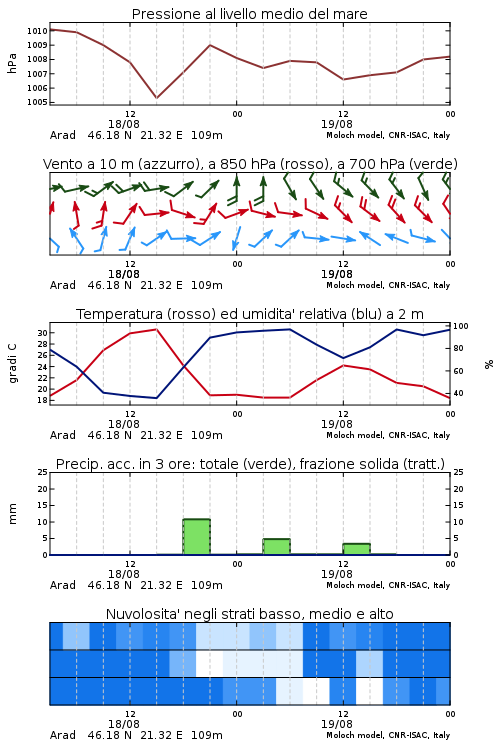 Pressione al livello medio del mare

hPa

1010
1009
1008
1007
1006
1005

12
18/08
00
12
19/08
00

Arad 46.18 N 21.32 E 109m
Moloch model, CNR-ISAC, Italy

Vento a 10 m (azzurro), a 850 hPa (rosso), a 700 hPa (verde)

12
18/08
00
12
19/08
00

Arad 46.18 N 21.32 E 109m
Moloch model, CNR-ISAC, Italy

Temperatura (rosso) ed umidita' relativa (blu) a 2 m

gradi C

30
28
26
24
22
20
18

100
80
60
40

%

12
18/08
00
12
19/08
00

Arad 46.18 N 21.32 E 109m
Moloch model, CNR-ISAC, Italy

Precip. acc. in 3 ore: totale (verde), frazione solida (tratt.)

mm

25
20
15
10
5
0

25
20
15
10
5
0

12
18/08
00
12
19/08
00

Arad 46.18 N 21.32 E 109m
Moloch model, CNR-ISAC, Italy

Nuvolosita' negli strati basso, medio e alto

12
18/08
00
12
19/08
00

Arad 46.18 N 21.32 E 109m
Moloch model, CNR-ISAC, Italy